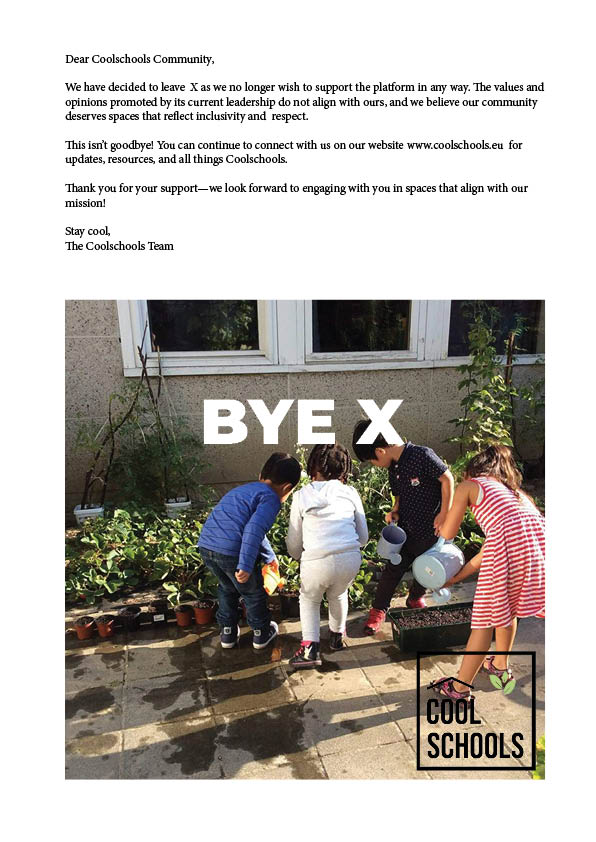 Dear Coolschools Community,

We have decided to leave X as we no longer wish to support the platform in any way. The values and opinions promoted by its current leadership do not align with ours, and we believe our community deserves spaces that reflect inclusivity and respect.

This isn't goodbye! You can continue to connect with us on our website www.coolschools.eu for updates, resources, and all things Coolschools.

Thank you for your support—we look forward to engaging with you in spaces that align with our mission!

Stay cool,
The Coolschools Team

BYE X

COOL SCHOOLS